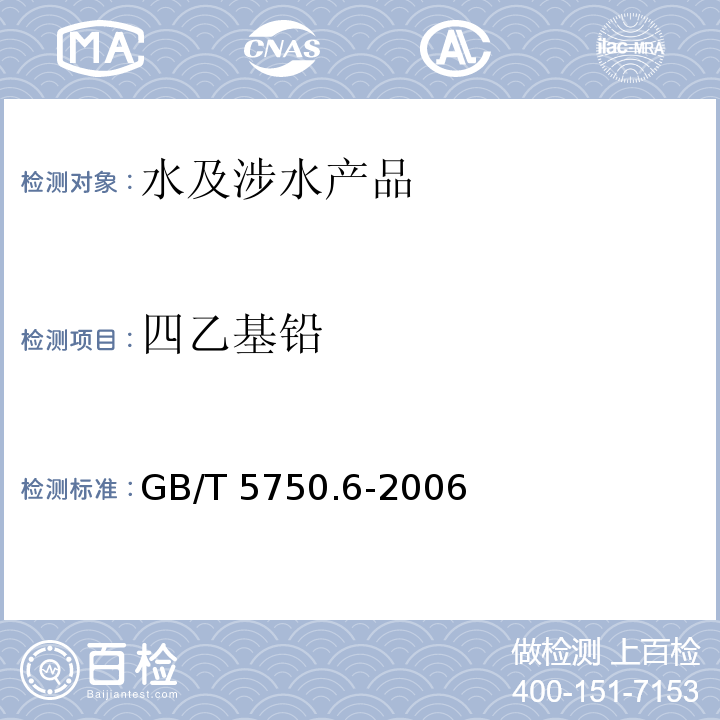 MA CNAS AL ilac-MRA

检测对象：水及涉水产品

检测项目：四乙基铅

检测标准：GB/T 5750.6-2006

百检 Baijiantest.com

做检测 上百检
400-151-7153